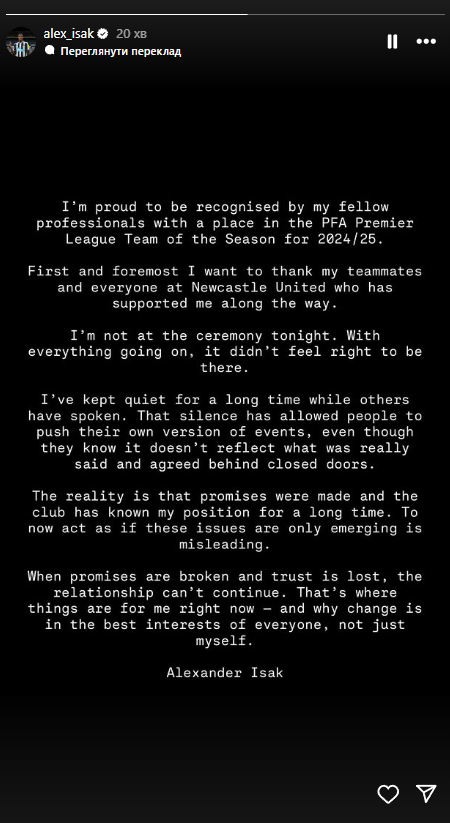 alex_isak 20 хв
Переглянути переклад

I'm proud to be recognised by my fellow professionals with a place in the PFA Premier League Team of the Season for 2024/25.

First and foremost I want to thank my teammates and everyone at Newcastle United who has supported me along the way.

I'm not at the ceremony tonight. With everything going on, it didn't feel right to be there.

I've kept quiet for a long time while others have spoken. That silence has allowed people to push their own version of events, even though they know it doesn't reflect what was really said and agreed behind closed doors.

The reality is that promises were made and the club has known my position for a long time. To now act as if these issues are only emerging is misleading.

When promises are broken and trust is lost, the relationship can't continue. That's where things are for me right now — and why change is in the best interests of everyone, not just myself.

Alexander Isak